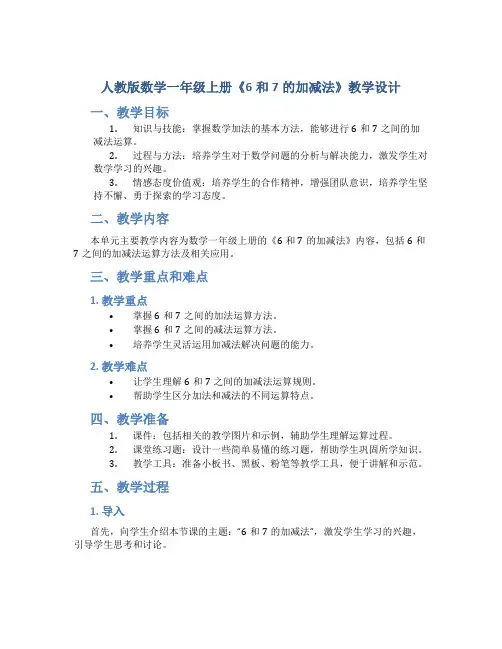 人教版数学一年级上册《6 和 7 的加减法》教学设计

一、教学目标

1. 知识与技能：掌握数学加法的基本方法，能够进行 6 和 7 之间的加减法运算。

2. 过程与方法：培养学生对于数学问题的分析与解决能力，激发学生对数学学习的兴趣。

3. 情感态度价值观：培养学生的合作精神，增强团队意识，培养学生坚持不懈、勇于探索的学习态度。

二、教学内容

本单元主要教学内容为数学一年级上册的《6 和 7 的加减法》内容，包括 6 和 7 之间的加减法运算方法及相关应用。

三、教学重点和难点

1. 教学重点

• 掌握 6 和 7 之间的加法运算方法。
• 掌握 6 和 7 之间的减法运算方法。
• 培养学生灵活运用加减法解决问题的能力。

2. 教学难点

• 让学生理解 6 和 7 之间的加减法运算规则。
• 帮助学生区分加法和减法的不同运算特点。

四、教学准备

1. 课件：包括相关的教学图片和示例，辅助学生理解运算过程。

2. 课堂练习题：设计一些简单易懂的练习题，帮助学生巩固所学知识。

3. 教学工具：准备小板书、黑板、粉笔等教学工具，便于讲解和示范。

五、教学过程

1. 导入

首先，向学生介绍本节课的主题："6 和 7 的加减法"，激发学生学习的兴趣，引导学生思考和讨论。